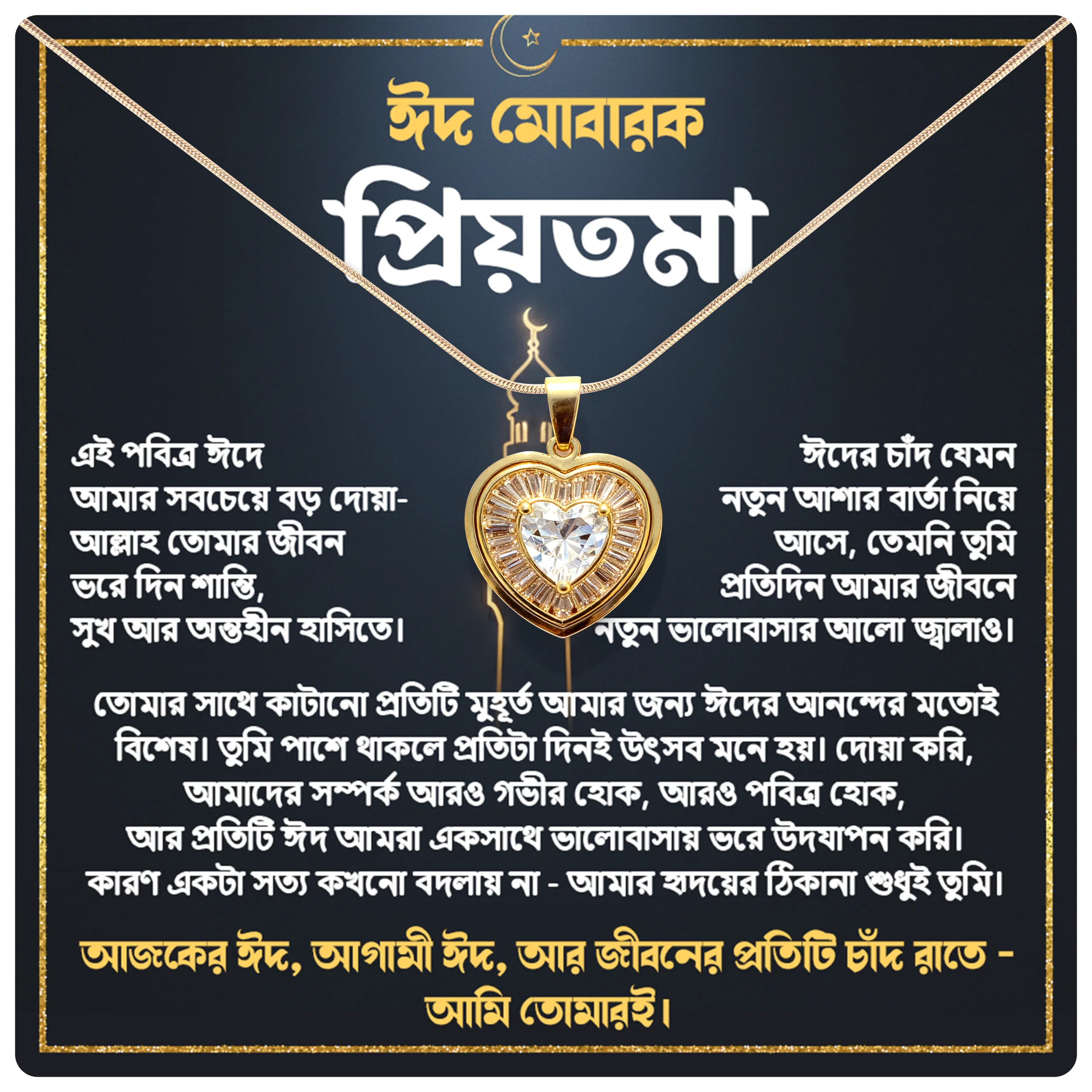 ঈদ মোবারক

প্রিয়তমা

এই পবিত্র ঈদে
আমার সবচেয়ে বড় দোয়া-
আল্লাহ তোমার জীবন
ভরে দিন শান্তি,
সুখ আর অন্তহীন হাসিতে।

ঈদের চাঁদ যেমন
নতুন আশার বার্তা নিয়ে
আসে, তেমনি তুমি
প্রতিদিন আমার জীবনে
নতুন ভালোবাসার আলো জ্বালাও।

তোমার সাথে কাটানো প্রতিটি মুহূর্ত আমার জন্য ঈদের আনন্দের মতোই বিশেষ। তুমি পাশে থাকলে প্রতিটা দিনই উৎসব মনে হয়। দোয়া করি, আমাদের সম্পর্ক আরও গভীর হোক, আরও পবিত্র হোক, আর প্রতিটি ঈদ আমরা একসাথে ভালোবাসায় ভরে উদযাপন করি। কারণ একটা সত্য কখনো বদলায় না - আমার হৃদয়ের ঠিকানা শুধুই তুমি।

আজকের ঈদ, আগামী ঈদ, আর জীবনের প্রতিটি চাঁদ রাতে - আমি তোমারই।